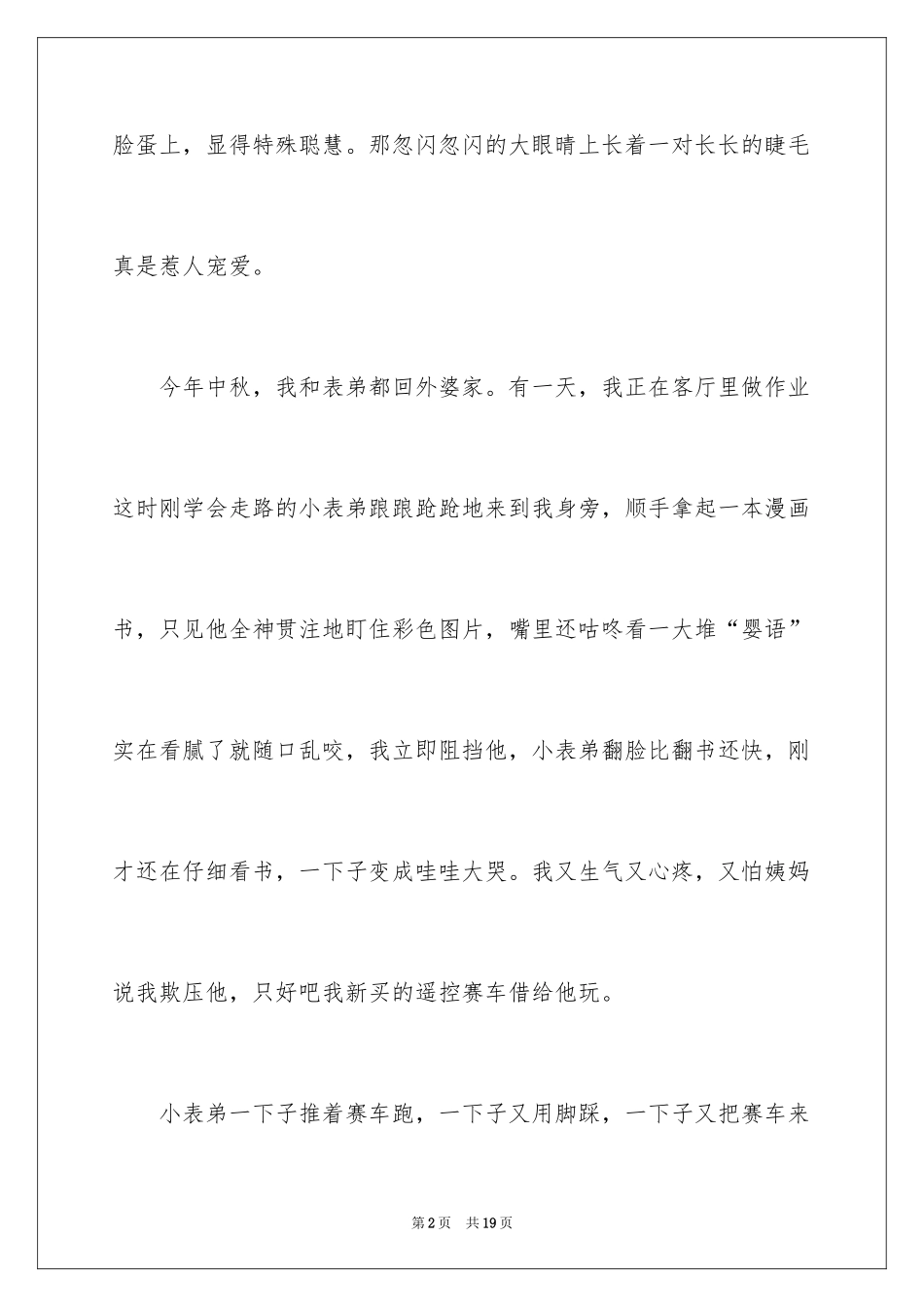 脸蛋上，显得特殊聪慧。那忽闪忽闪的大眼睛上长着一对长长的睫毛真是惹人宠爱。

今年中秋，我和表弟都回外婆家。有一天，我正在客厅里做作业这时刚学会走路的小表弟踉踉跄跄地来到我身旁，顺手拿起一本漫画书，只见他全神贯注地盯住彩色图片，嘴里还咕咚看一大堆“婴语”实在看腻了就随口乱咬，我立即阻挡他，小表弟翻脸比翻书还快，刚才还在仔细看书，一下子变成哇哇大哭。我又生气又心疼，又怕姨妈说我欺压他，只好吧我新买的遥控赛车借给他玩。

小表弟一下子推着赛车跑，一下子又用脚踩，一下子又把赛车来

第2页 共19页